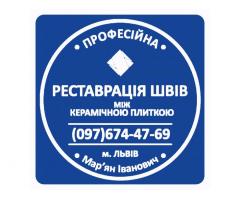 • ПРОФЕСІЙНА •

РЕСТАВРАЦІЯ ШВІВ
МІЖ
КЕРАМІЧНОЮ ПЛИТКОЮ

(097)674-47-69

м. ЛЬВІВ

• Мар'ян Іванович •